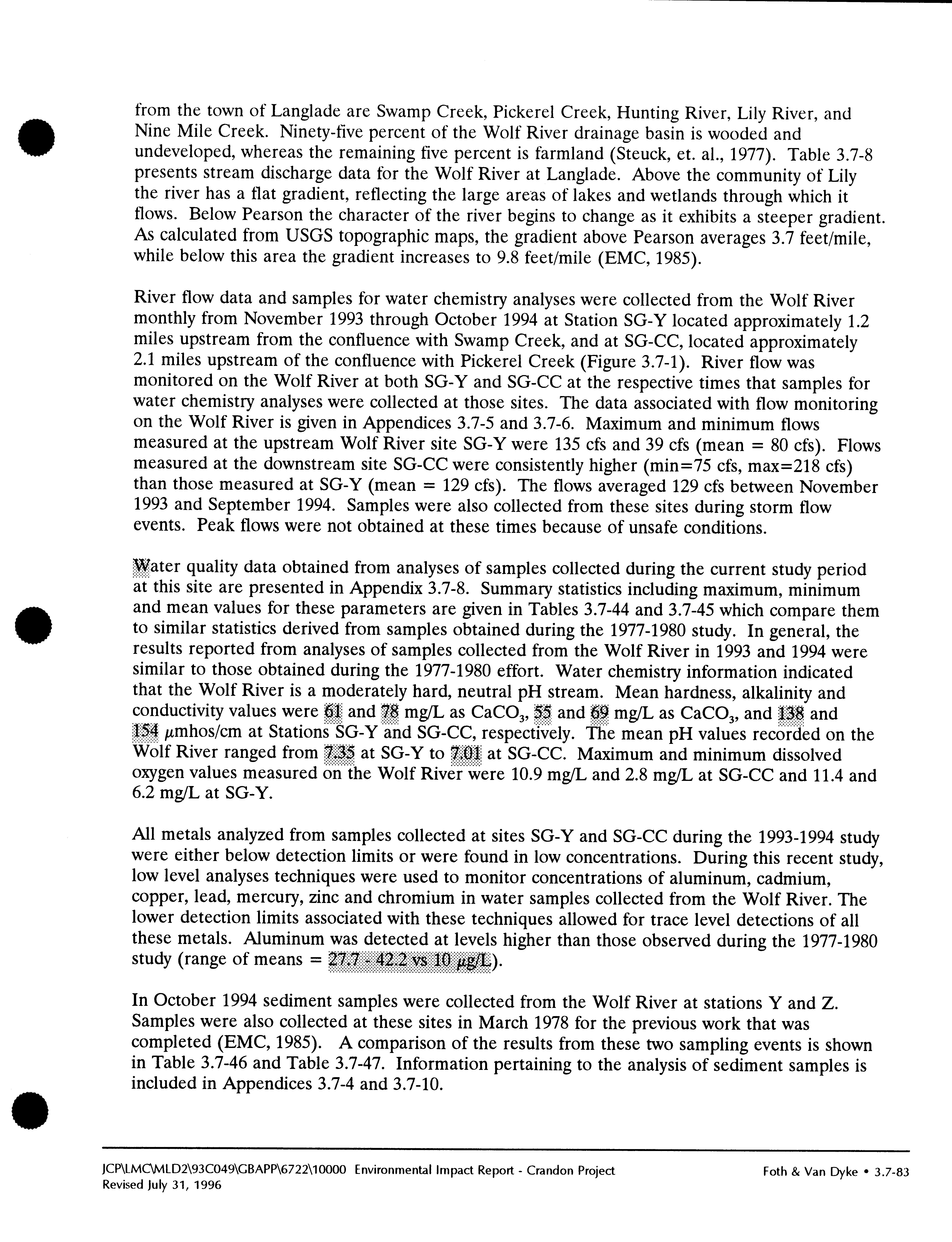 from the town of Langlade are Swamp Creek, Pickerel Creek, Hunting River, Lily River, and Nine Mile Creek. Ninety-five percent of the Wolf River drainage basin is wooded and undeveloped, whereas the remaining five percent is farmland (Steuck, et. al., 1977). Table 3.7-8 presents stream discharge data for the Wolf River at Langlade. Above the community of Lily the river has a flat gradient, reflecting the large areas of lakes and wetlands through which it flows. Below Pearson the character of the river begins to change as it exhibits a steeper gradient. As calculated from USGS topographic maps, the gradient above Pearson averages 3.7 feet/mile, while below this area the gradient increases to 9.8 feet/mile (EMC, 1985).

River flow data and samples for water chemistry analyses were collected from the Wolf River monthly from November 1993 through October 1994 at Station SG-Y located approximately 1.2 miles upstream from the confluence with Swamp Creek, and at SG-CC, located approximately 2.1 miles upstream of the confluence with Pickerel Creek (Figure 3.7-1). River flow was monitored on the Wolf River at both SG-Y and SG-CC at the respective times that samples for water chemistry analyses were collected at those sites. The data associated with flow monitoring on the Wolf River is given in Appendices 3.7-5 and 3.7-6. Maximum and minimum flows measured at the upstream Wolf River site SG-Y were 135 cfs and 39 cfs (mean = 80 cfs). Flows measured at the downstream site SG-CC were consistently higher (min=75 cfs, max=218 cfs) than those measured at SG-Y (mean = 129 cfs). The flows averaged 129 cfs between November 1993 and September 1994. Samples were also collected from these sites during storm flow events. Peak flows were not obtained at these times because of unsafe conditions.

Water quality data obtained from analyses of samples collected during the current study period at this site are presented in Appendix 3.7-8. Summary statistics including maximum, minimum and mean values for these parameters are given in Tables 3.7-44 and 3.7-45 which compare them to similar statistics derived from samples obtained during the 1977-1980 study. In general, the results reported from analyses of samples collected from the Wolf River in 1993 and 1994 were similar to those obtained during the 1977-1980 effort. Water chemistry information indicated that the Wolf River is a moderately hard, neutral pH stream. Mean hardness, alkalinity and conductivity values were 61 and 78 mg/L as $CaCO_3$, 55 and 69 mg/L as $CaCO_3$, and 138 and 154 $\mu$mhos/cm at Stations SG-Y and SG-CC, respectively. The mean pH values recorded on the Wolf River ranged from 7.35 at SG-Y to 7.01 at SG-CC. Maximum and minimum dissolved oxygen values measured on the Wolf River were 10.9 mg/L and 2.8 mg/L at SG-CC and 11.4 and 6.2 mg/L at SG-Y.

All metals analyzed from samples collected at sites SG-Y and SG-CC during the 1993-1994 study were either below detection limits or were found in low concentrations. During this recent study, low level analyses techniques were used to monitor concentrations of aluminum, cadmium, copper, lead, mercury, zinc and chromium in water samples collected from the Wolf River. The lower detection limits associated with these techniques allowed for trace level detections of all these metals. Aluminum was detected at levels higher than those observed during the 1977-1980 study (range of means = 27.7 - 42.2 vs 10 $\mu$g/L).

In October 1994 sediment samples were collected from the Wolf River at stations Y and Z. Samples were also collected at these sites in March 1978 for the previous work that was completed (EMC, 1985). A comparison of the results from these two sampling events is shown in Table 3.7-46 and Table 3.7-47. Information pertaining to the analysis of sediment samples is included in Appendices 3.7-4 and 3.7-10.

JCP\LMC\MLD2\93C049\GBAPP\6722\10000 Environmental Impact Report - Crandon Project
Revised July 31, 1996

Foth & Van Dyke • 3.7-83